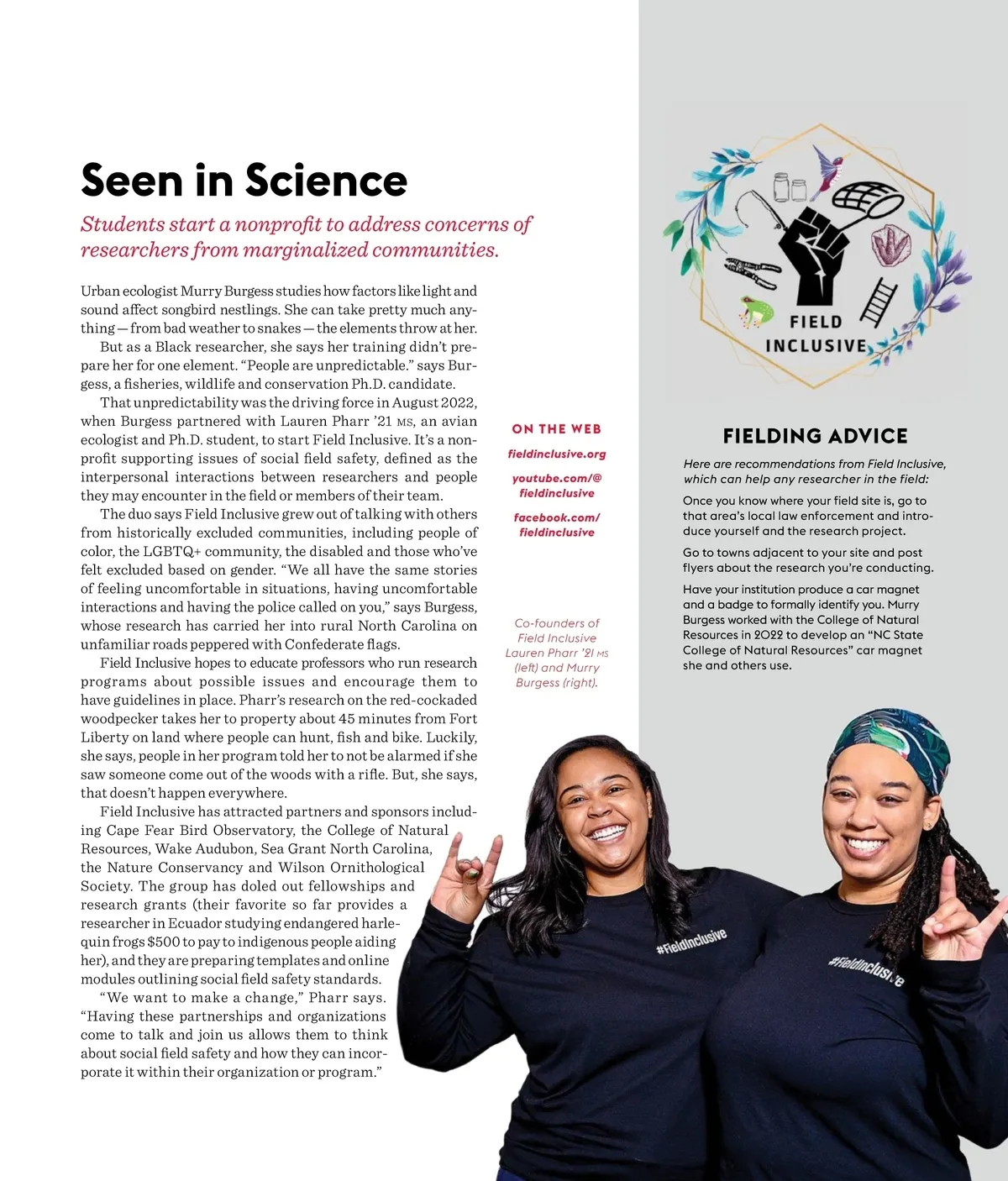 Seen in Science

Students start a nonprofit to address concerns of researchers from marginalized communities.

Urban ecologist Murry Burgess studies how factors like light and sound affect songbird nestlings. She can take pretty much anything — from bad weather to snakes — the elements throw at her.

But as a Black researcher, she says her training didn't prepare her for one element. "People are unpredictable." says Burgess, a fisheries, wildlife and conservation Ph.D. candidate.

That unpredictability was the driving force in August 2022, when Burgess partnered with Lauren Pharr '21 MS, an avian ecologist and Ph.D. student, to start Field Inclusive. It's a nonprofit supporting issues of social field safety, defined as the interpersonal interactions between researchers and people they may encounter in the field or members of their team.

The duo says Field Inclusive grew out of talking with others from historically excluded communities, including people of color, the LGBTQ+ community, the disabled and those who've felt excluded based on gender. "We all have the same stories of feeling uncomfortable in situations, having uncomfortable interactions and having the police called on you," says Burgess, whose research has carried her into rural North Carolina on unfamiliar roads peppered with Confederate flags.

Field Inclusive hopes to educate professors who run research programs about possible issues and encourage them to have guidelines in place. Pharr's research on the red-cockaded woodpecker takes her to property about 45 minutes from Fort Liberty on land where people can hunt, fish and bike. Luckily, she says, people in her program told her to not be alarmed if she saw someone come out of the woods with a rifle. But, she says, that doesn't happen everywhere.

Field Inclusive has attracted partners and sponsors including Cape Fear Bird Observatory, the College of Natural Resources, Wake Audubon, Sea Grant North Carolina, the Nature Conservancy and Wilson Ornithological Society. The group has doled out fellowships and research grants (their favorite so far provides a researcher in Ecuador studying endangered harlequin frogs $500 to pay to indigenous people aiding her), and they are preparing templates and online modules outlining social field safety standards.

"We want to make a change," Pharr says. "Having these partnerships and organizations come to talk and join us allows them to think about social field safety and how they can incorporate it within their organization or program."

ON THE WEB
fieldinclusive.org
youtube.com/@fieldinclusive
facebook.com/fieldinclusive

Co-founders of Field Inclusive Lauren Pharr '21 MS (left) and Murry Burgess (right).

FIELD INCLUSIVE

FIELDING ADVICE

Here are recommendations from Field Inclusive, which can help any researcher in the field:

Once you know where your field site is, go to that area's local law enforcement and introduce yourself and the research project.

Go to towns adjacent to your site and post flyers about the research you're conducting.

Have your institution produce a car magnet and a badge to formally identify you. Murry Burgess worked with the College of Natural Resources in 2022 to develop an "NC State College of Natural Resources" car magnet she and others use.

#FieldInclusive

#FieldInclusive